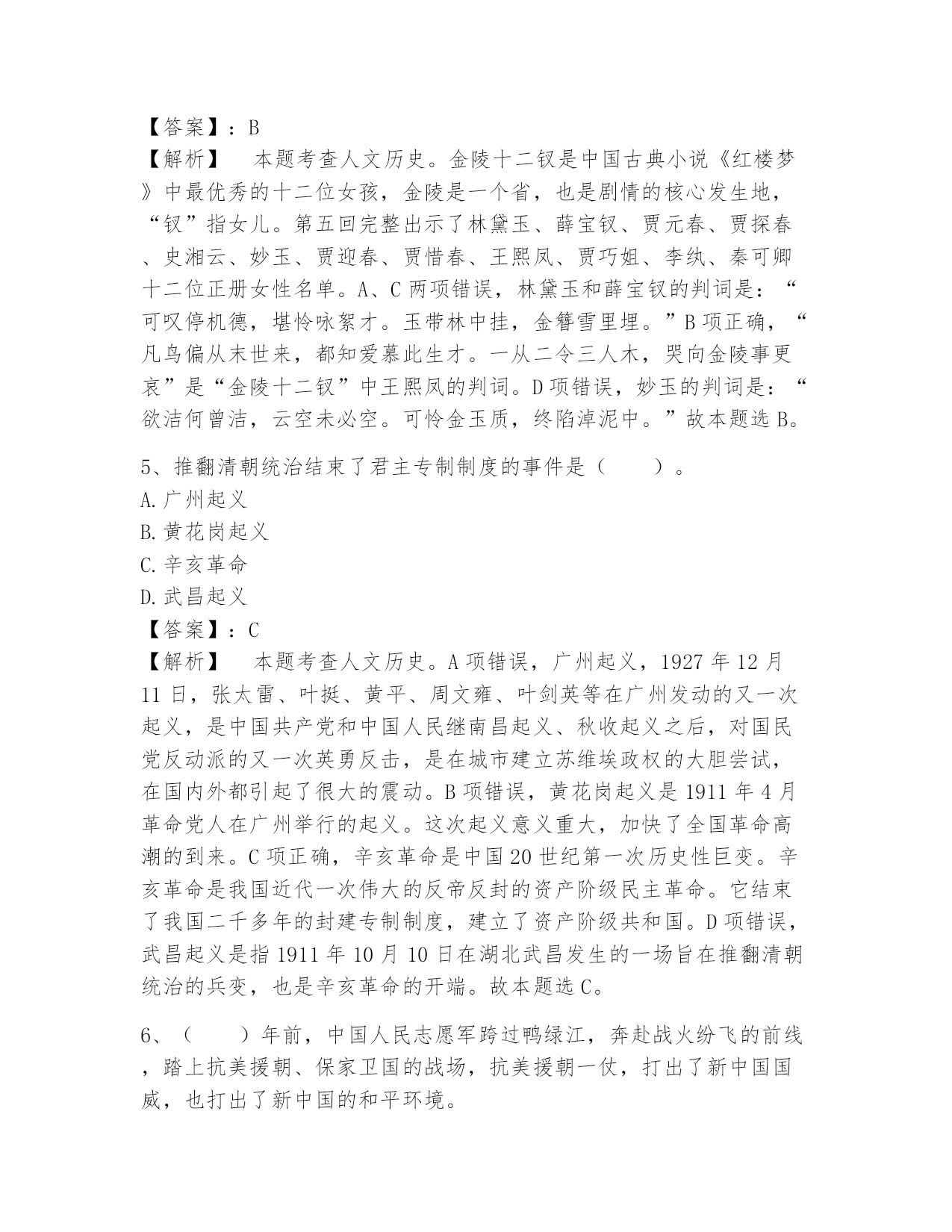 【答案】：B
【解析】　本题考查人文历史。金陵十二钗是中国古典小说《红楼梦》中最优秀的十二位女孩，金陵是一个省，也是剧情的核心发生地，“钗”指女儿。第五回完整出示了林黛玉、薛宝钗、贾元春、贾探春、史湘云、妙玉、贾迎春、贾惜春、王熙凤、贾巧姐、李纨、秦可卿十二位正册女性名单。A、C 两项错误，林黛玉和薛宝钗的判词是：“可叹停机德，堪怜咏絮才。玉带林中挂，金簪雪里埋。”B 项正确，“凡鸟偏从末世来，都知爱慕此生才。一从二令三人木，哭向金陵事更哀”是“金陵十二钗”中王熙凤的判词。D 项错误，妙玉的判词是：“欲洁何曾洁，云空未必空。可怜金玉质，终陷淖泥中。”故本题选 B。

5、推翻清朝统治结束了君主专制制度的事件是（　　）。
A. 广州起义
B. 黄花岗起义
C. 辛亥革命
D. 武昌起义
【答案】：C
【解析】　本题考查人文历史。A 项错误，广州起义，1927 年 12 月 11 日，张太雷、叶挺、黄平、周文雍、叶剑英等在广州发动的又一次起义，是中国共产党和中国人民继南昌起义、秋收起义之后，对国民党反动派的又一次英勇反击，是在城市建立苏维埃政权的大胆尝试，在国内外都引起了很大的震动。B 项错误，黄花岗起义是 1911 年 4 月革命党人在广州举行的起义。这次起义意义重大，加快了全国革命高潮的到来。C 项正确，辛亥革命是中国 20 世纪第一次历史性巨变。辛亥革命是我国近代一次伟大的反帝反封的资产阶级民主革命。它结束了我国二千多年的封建专制制度，建立了资产阶级共和国。D 项错误，武昌起义是指 1911 年 10 月 10 日在湖北武昌发生的一场旨在推翻清朝统治的兵变，也是辛亥革命的开端。故本题选 C。

6、（　　）年前，中国人民志愿军跨过鸭绿江，奔赴战火纷飞的前线，踏上抗美援朝、保家卫国的战场，抗美援朝一仗，打出了新中国国威，也打出了新中国的和平环境。